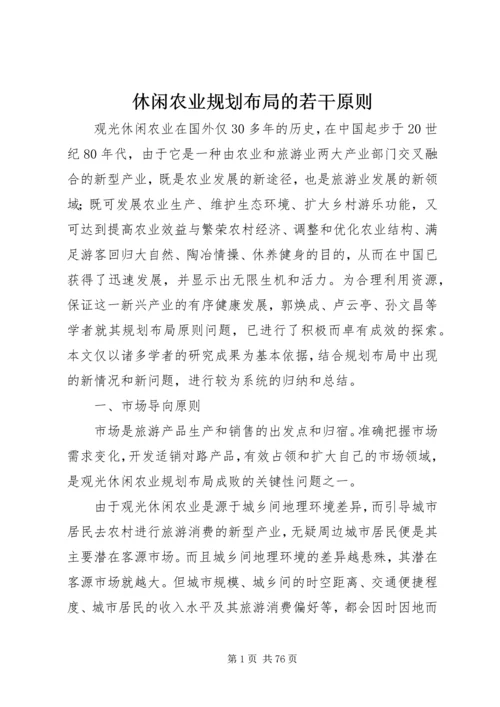 休闲农业规划布局的若干原则

观光休闲农业在国外仅30多年的历史，在中国起步于20世纪80年代，由于它是一种由农业和旅游业两大产业部门交叉融合的新型产业，既是农业发展的新途径，也是旅游业发展的新领域；既可发展农业生产、维护生态环境、扩大乡村游乐功能，又可达到提高农业效益与繁荣农村经济、调整和优化农业结构、满足游客回归大自然、陶冶情操、休养健身的目的，从而在中国已获得了迅速发展，并显示出无限生机和活力。为合理利用资源，保证这一新兴产业的有序健康发展，郭焕成、卢云亭、孙文昌等学者就其规划布局原则问题，已进行了积极而卓有成效的探索。本文仅以诸多学者的研究成果为基本依据，结合规划布局中出现的新情况和新问题，进行较为系统的归纳和总结。

一、市场导向原则

市场是旅游产品生产和销售的出发点和归宿。准确把握市场需求变化，开发适销对路产品，有效占领和扩大自己的市场领域，是观光休闲农业规划布局成败的关键性问题之一。

由于观光休闲农业是源于城乡间地理环境差异，而引导城市居民去农村进行旅游消费的新型产业，无疑周边城市居民便是其主要潜在客源市场。而且城乡间地理环境的差异越悬殊，其潜在客源市场就越大。但城市规模、城乡间的时空距离、交通便捷程度、城市居民的收入水平及其旅游消费偏好等，都会因时因地而

第1页 共76页